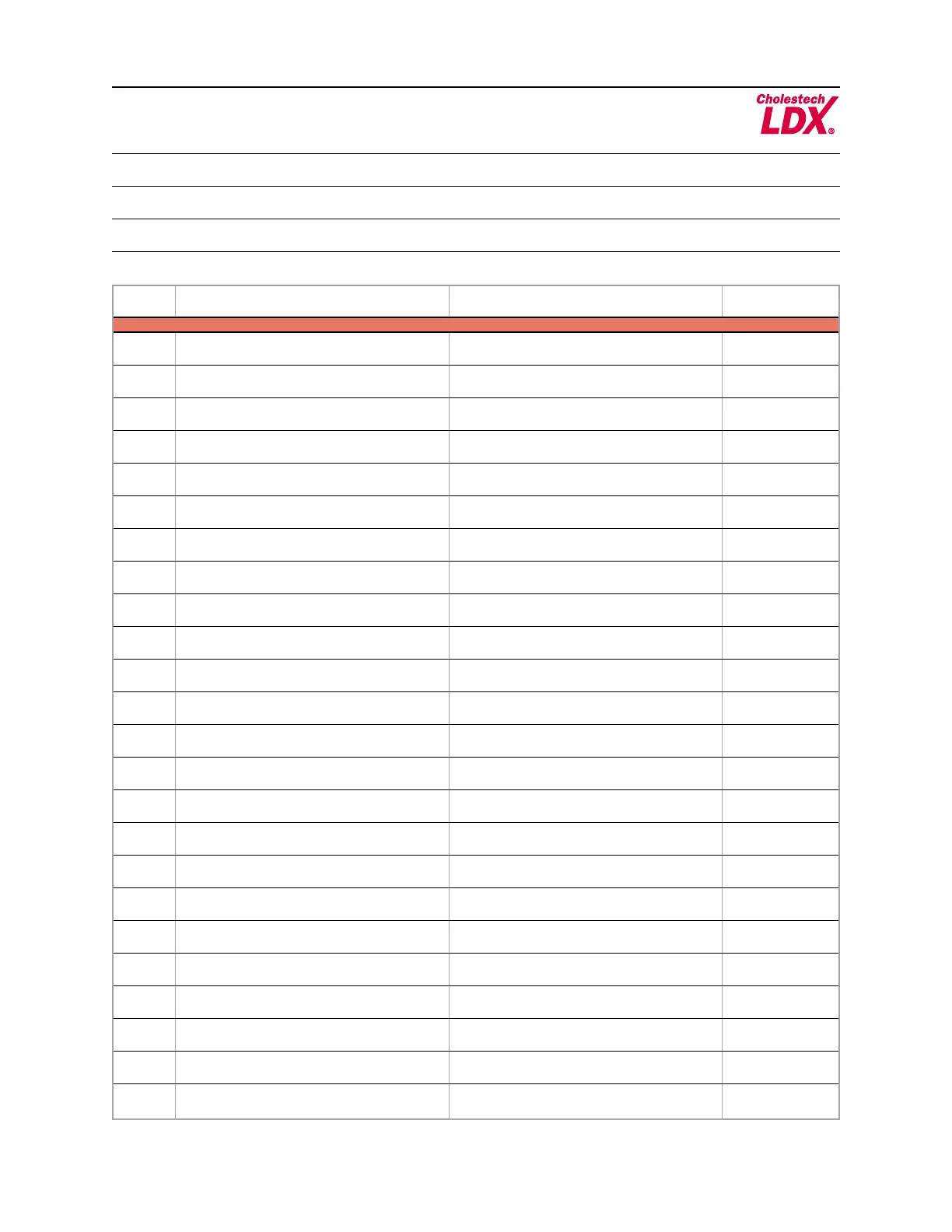 Cholestech
LDX®